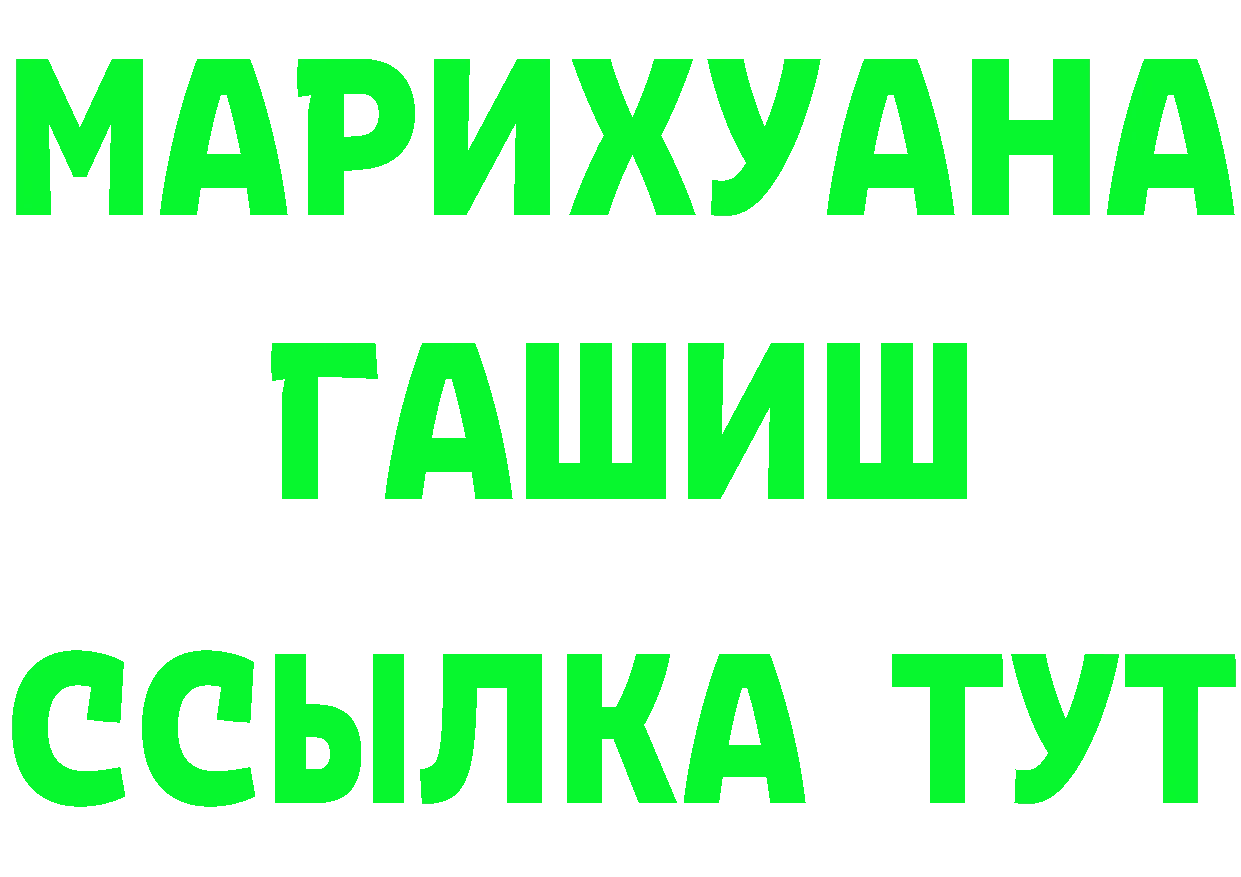 МАРИХУАНА
ГАШИШ
ССЫЛКА ТУТ